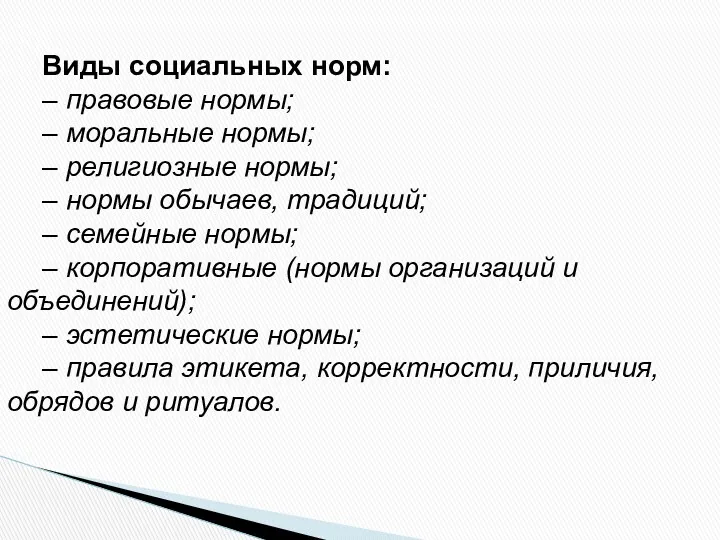 Виды социальных норм:
– правовые нормы;
– моральные нормы;
– религиозные нормы;
– нормы обычаев, традиций;
– семейные нормы;
– корпоративные (нормы организаций и объединений);
– эстетические нормы;
– правила этикета, корректности, приличия, обрядов и ритуалов.